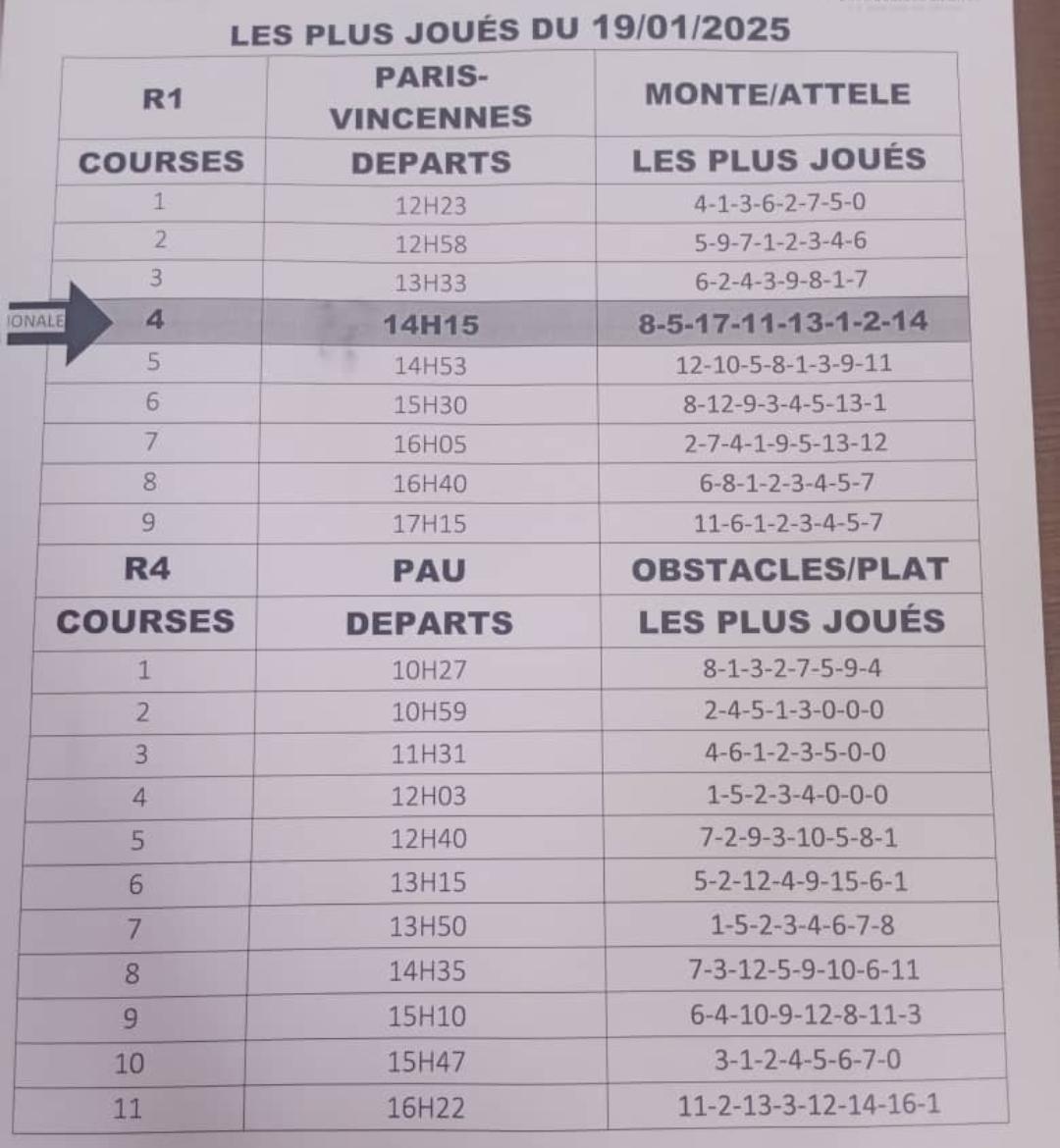 LES PLUS JOUÉS DU 19/01/2025

| R1 | PARIS-VINCENNES | MONTE/ATTELE |
|---|---|---|
| COURSES | DEPARTS | LES PLUS JOUÉS |
| 1 | 12H23 | 4-1-3-6-2-7-5-0 |
| 2 | 12H58 | 5-9-7-1-2-3-4-6 |
| 3 | 13H33 | 6-2-4-3-9-8-1-7 |
| 4 | 14H15 | 8-5-17-11-13-1-2-14 |
| 5 | 14H53 | 12-10-5-8-1-3-9-11 |
| 6 | 15H30 | 8-12-9-3-4-5-13-1 |
| 7 | 16H05 | 2-7-4-1-9-5-13-12 |
| 8 | 16H40 | 6-8-1-2-3-4-5-7 |
| 9 | 17H15 | 11-6-1-2-3-4-5-7 |
| R4 | PAU | OBSTACLES/PLAT |
| COURSES | DEPARTS | LES PLUS JOUÉS |
| 1 | 10H27 | 8-1-3-2-7-5-9-4 |
| 2 | 10H59 | 2-4-5-1-3-0-0-0 |
| 3 | 11H31 | 4-6-1-2-3-5-0-0 |
| 4 | 12H03 | 1-5-2-3-4-0-0-0 |
| 5 | 12H40 | 7-2-9-3-10-5-8-1 |
| 6 | 13H15 | 5-2-12-4-9-15-6-1 |
| 7 | 13H50 | 1-5-2-3-4-6-7-8 |
| 8 | 14H35 | 7-3-12-5-9-10-6-11 |
| 9 | 15H10 | 6-4-10-9-12-8-11-3 |
| 10 | 15H47 | 3-1-2-4-5-6-7-0 |
| 11 | 16H22 | 11-2-13-3-12-14-16-1 |

IONALE